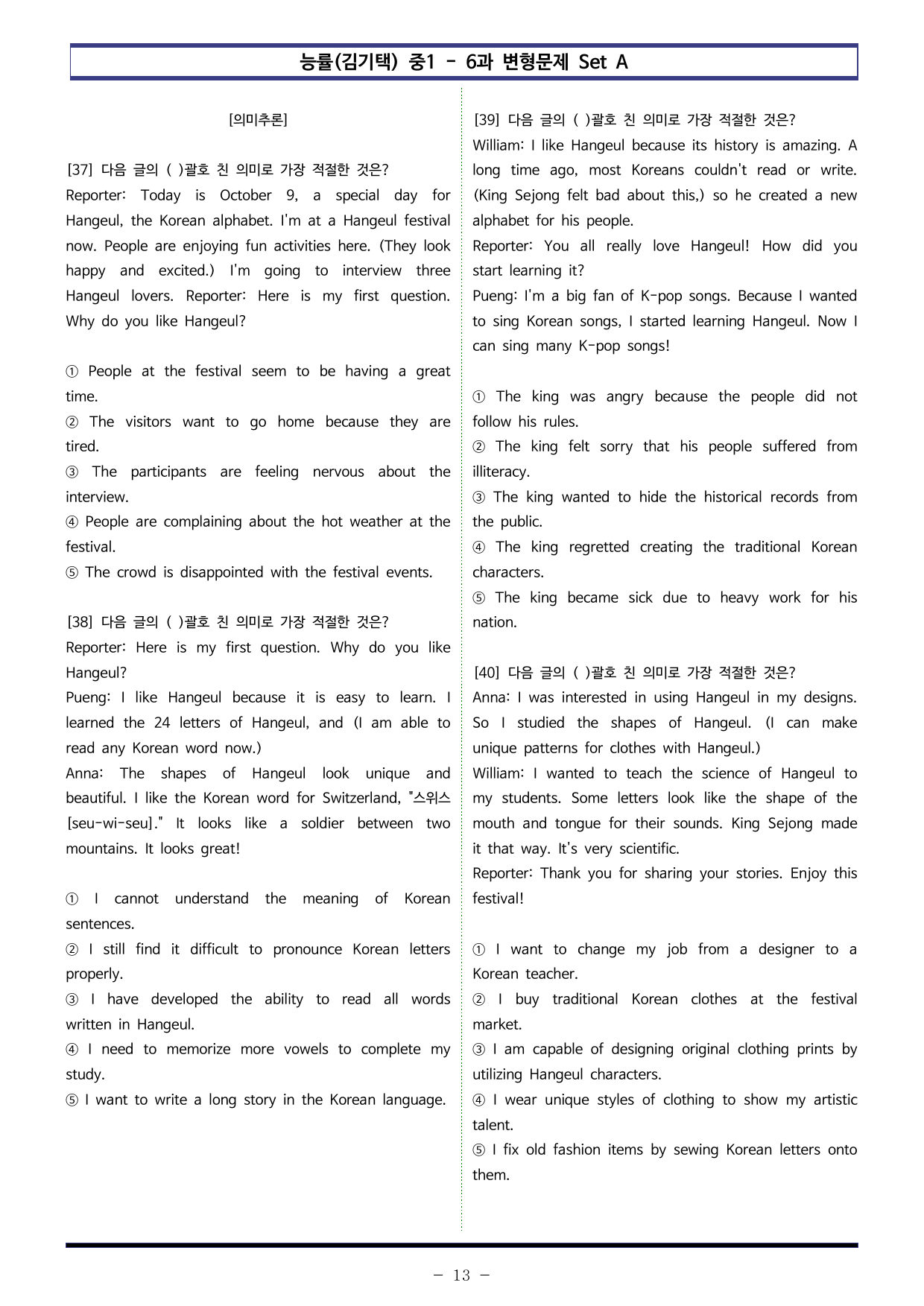 능률(김기택) 중1 - 6과 변형문제 Set A

[의미추론]

[37] 다음 글의 ( )괄호 친 의미로 가장 적절한 것은?
Reporter: Today is October 9, a special day for Hangeul, the Korean alphabet. I'm at a Hangeul festival now. People are enjoying fun activities here. (They look happy and excited.) I'm going to interview three Hangeul lovers. Reporter: Here is my first question. Why do you like Hangeul?

① People at the festival seem to be having a great time.
② The visitors want to go home because they are tired.
③ The participants are feeling nervous about the interview.
④ People are complaining about the hot weather at the festival.
⑤ The crowd is disappointed with the festival events.

[38] 다음 글의 ( )괄호 친 의미로 가장 적절한 것은?
Reporter: Here is my first question. Why do you like Hangeul?
Pueng: I like Hangeul because it is easy to learn. I learned the 24 letters of Hangeul, and (I am able to read any Korean word now.)
Anna: The shapes of Hangeul look unique and beautiful. I like the Korean word for Switzerland, "스위스 [seu-wi-seu]." It looks like a soldier between two mountains. It looks great!

① I cannot understand the meaning of Korean sentences.
② I still find it difficult to pronounce Korean letters properly.
③ I have developed the ability to read all words written in Hangeul.
④ I need to memorize more vowels to complete my study.
⑤ I want to write a long story in the Korean language.

[39] 다음 글의 ( )괄호 친 의미로 가장 적절한 것은?
William: I like Hangeul because its history is amazing. A long time ago, most Koreans couldn't read or write. (King Sejong felt bad about this,) so he created a new alphabet for his people.
Reporter: You all really love Hangeul! How did you start learning it?
Pueng: I'm a big fan of K-pop songs. Because I wanted to sing Korean songs, I started learning Hangeul. Now I can sing many K-pop songs!

① The king was angry because the people did not follow his rules.
② The king felt sorry that his people suffered from illiteracy.
③ The king wanted to hide the historical records from the public.
④ The king regretted creating the traditional Korean characters.
⑤ The king became sick due to heavy work for his nation.

[40] 다음 글의 ( )괄호 친 의미로 가장 적절한 것은?
Anna: I was interested in using Hangeul in my designs. So I studied the shapes of Hangeul. (I can make unique patterns for clothes with Hangeul.)
William: I wanted to teach the science of Hangeul to my students. Some letters look like the shape of the mouth and tongue for their sounds. King Sejong made it that way. It's very scientific.
Reporter: Thank you for sharing your stories. Enjoy this festival!

① I want to change my job from a designer to a Korean teacher.
② I buy traditional Korean clothes at the festival market.
③ I am capable of designing original clothing prints by utilizing Hangeul characters.
④ I wear unique styles of clothing to show my artistic talent.
⑤ I fix old fashion items by sewing Korean letters onto them.

- 13 -